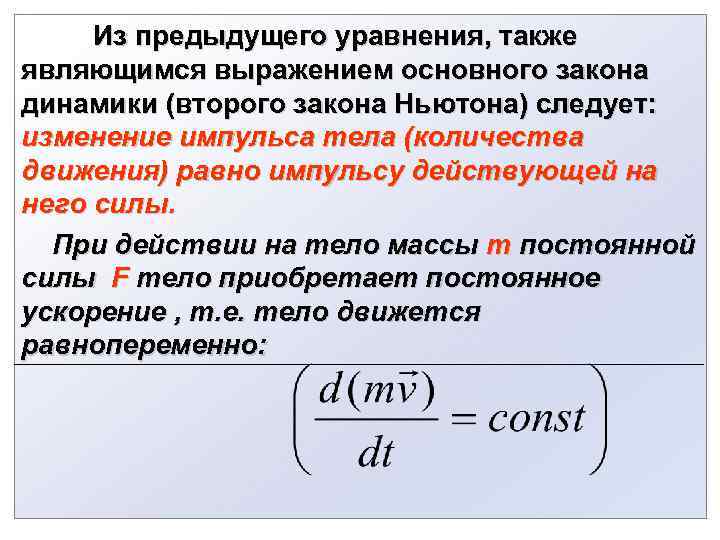 Из предыдущего уравнения, также являющимся выражением основного закона динамики (второго закона Ньютона) следует: изменение импульса тела (количества движения) равно импульсу действующей на него силы.

При действии на тело массы m постоянной силы F тело приобретает постоянное ускорение , т.е. тело движется равнопеременно:

$\left(\frac{d(m\vec{v})}{dt} = const\right)$